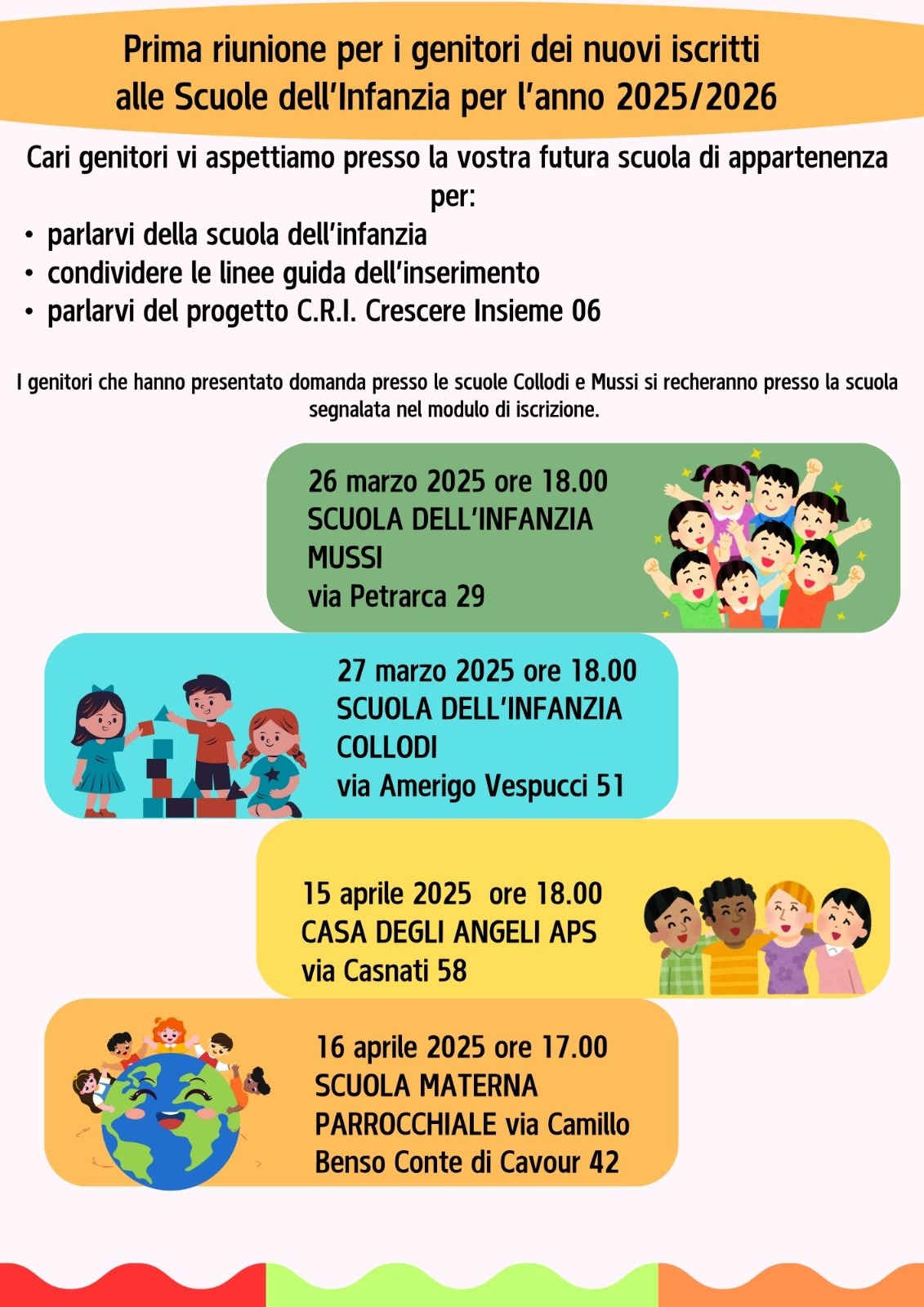 Prima riunione per i genitori dei nuovi iscritti alle Scuole dell'Infanzia per l'anno 2025/2026

Cari genitori vi aspettiamo presso la vostra futura scuola di appartenenza per:

• parlarvi della scuola dell'infanzia
• condividere le linee guida dell'inserimento
• parlarvi del progetto C.R.I. Crescere Insieme 06

I genitori che hanno presentato domanda presso le scuole Collodi e Mussi si recheranno presso la scuola segnalata nel modulo di iscrizione.

26 marzo 2025 ore 18.00
SCUOLA DELL'INFANZIA MUSSI
via Petrarca 29

27 marzo 2025 ore 18.00
SCUOLA DELL'INFANZIA COLLODI
via Amerigo Vespucci 51

15 aprile 2025 ore 18.00
CASA DEGLI ANGELI APS
via Casnati 58

16 aprile 2025 ore 17.00
SCUOLA MATERNA PARROCCHIALE via Camillo Benso Conte di Cavour 42